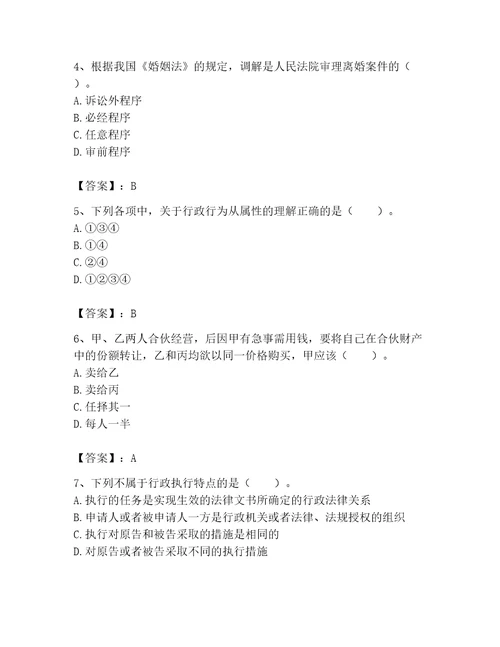 4、根据我国《婚姻法》的规定，调解是人民法院审理离婚案件的（　　）。
A. 诉讼外程序
B. 必经程序
C. 任意程序
D. 审前程序

【答案】：B

5、下列各项中，关于行政行为从属性的理解正确的是（　　）。
A. ①③④
B. ①④
C. ②④
D. ①②③④

【答案】：B

6、甲、乙两人合伙经营，后因甲有急事需用钱，要将自己在合伙财产中的份额转让，乙和丙均欲以同一价格购买，甲应该（　　）。
A. 卖给乙
B. 卖给丙
C. 任择其一
D. 每人一半

【答案】：A

7、下列不属于行政执行特点的是（　　）。
A. 执行的任务是实现生效的法律文书所确定的行政法律关系
B. 申请人或者被申请人一方是行政机关或者法律、法规授权的组织
C. 执行对原告和被告采取的措施是相同的
D. 对原告或者被告采取不同的执行措施